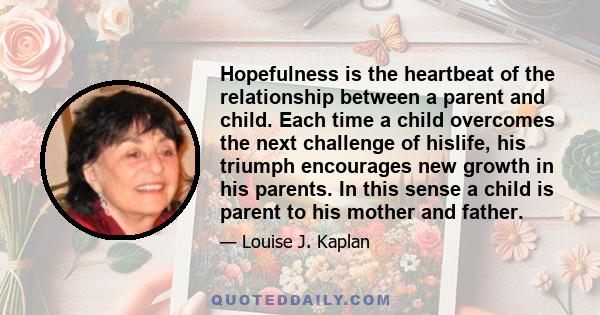 Hopefulness is the heartbeat of the relationship between a parent and child. Each time a child overcomes the next challenge of hislife, his triumph encourages new growth in his parents. In this sense a child is parent to his mother and father.

— Louise J. Kaplan

QUOTEDDAILY.COM